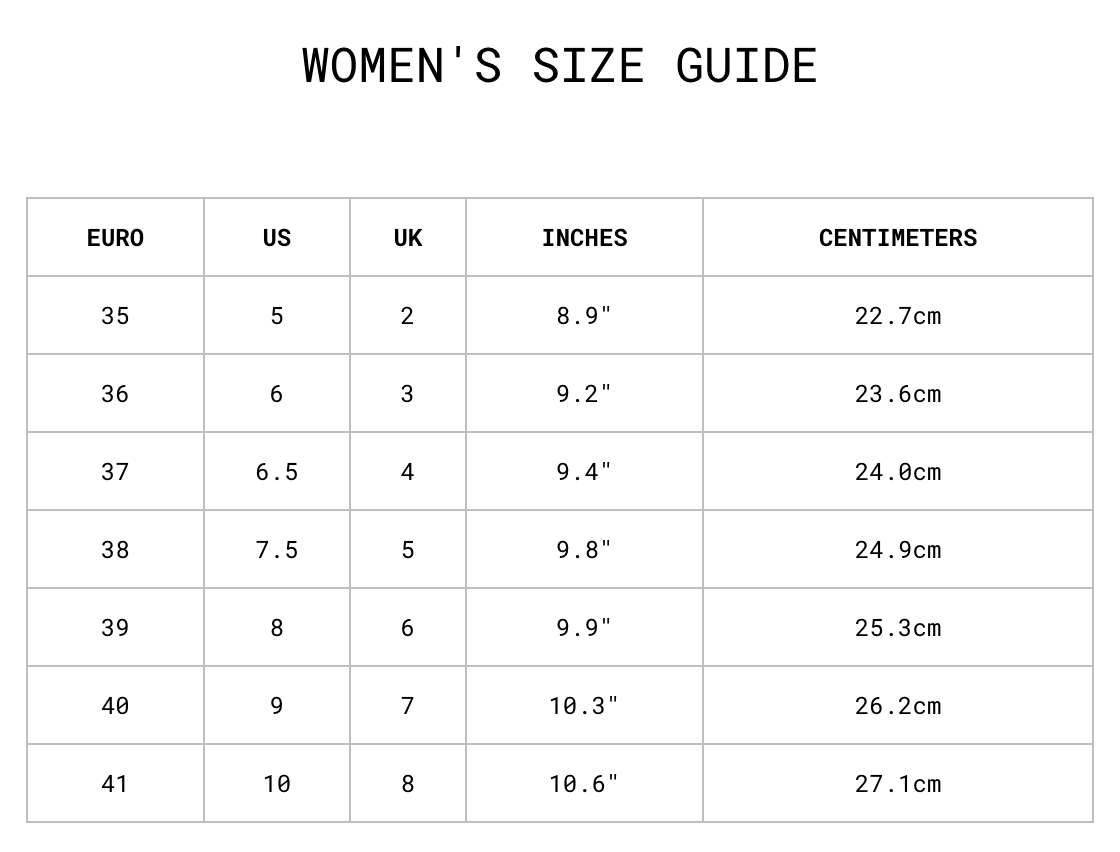 WOMEN'S SIZE GUIDE

| EURO | US | UK | INCHES | CENTIMETERS |
|---|---|---|---|---|
| 35 | 5 | 2 | 8.9" | 22.7cm |
| 36 | 6 | 3 | 9.2" | 23.6cm |
| 37 | 6.5 | 4 | 9.4" | 24.0cm |
| 38 | 7.5 | 5 | 9.8" | 24.9cm |
| 39 | 8 | 6 | 9.9" | 25.3cm |
| 40 | 9 | 7 | 10.3" | 26.2cm |
| 41 | 10 | 8 | 10.6" | 27.1cm |